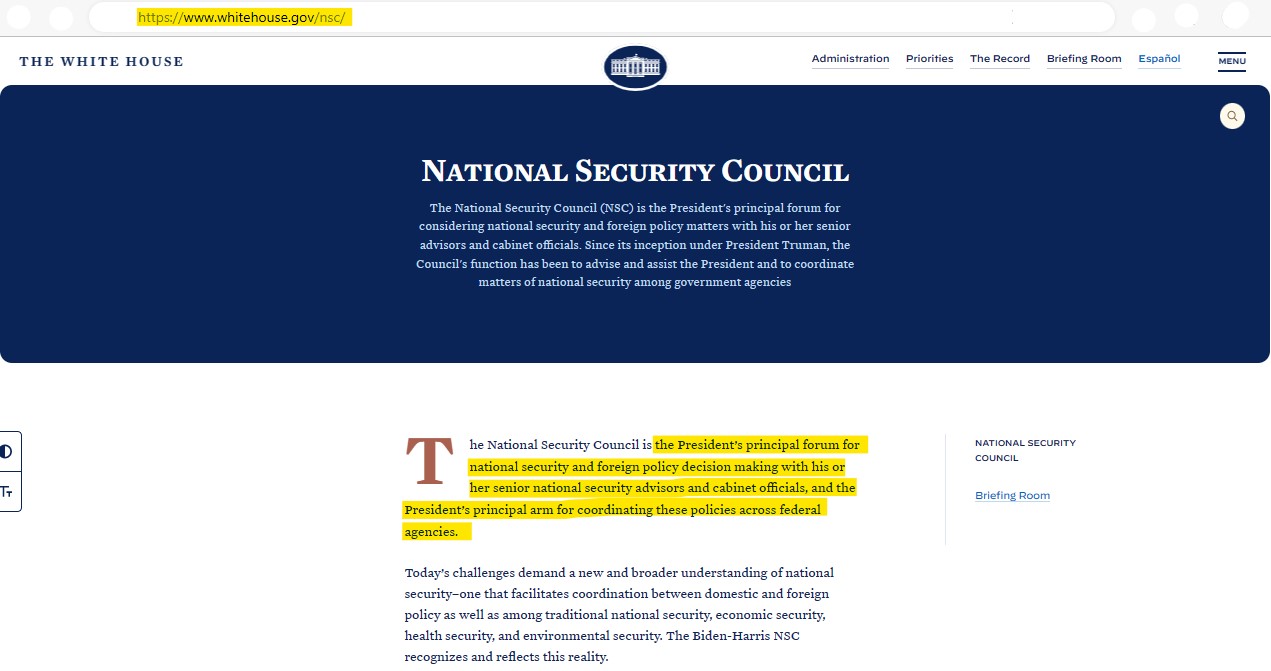 https://www.whitehouse.gov/nsc/

THE WHITE HOUSE

Administration Priorities The Record Briefing Room Español MENU

NATIONAL SECURITY COUNCIL

The National Security Council (NSC) is the President's principal forum for considering national security and foreign policy matters with his or her senior advisors and cabinet officials. Since its inception under President Truman, the Council's function has been to advise and assist the President and to coordinate matters of national security among government agencies

The National Security Council is the President's principal forum for national security and foreign policy decision making with his or her senior national security advisors and cabinet officials, and the President's principal arm for coordinating these policies across federal agencies.

Today's challenges demand a new and broader understanding of national security–one that facilitates coordination between domestic and foreign policy as well as among traditional national security, economic security, health security, and environmental security. The Biden-Harris NSC recognizes and reflects this reality.

NATIONAL SECURITY COUNCIL

Briefing Room